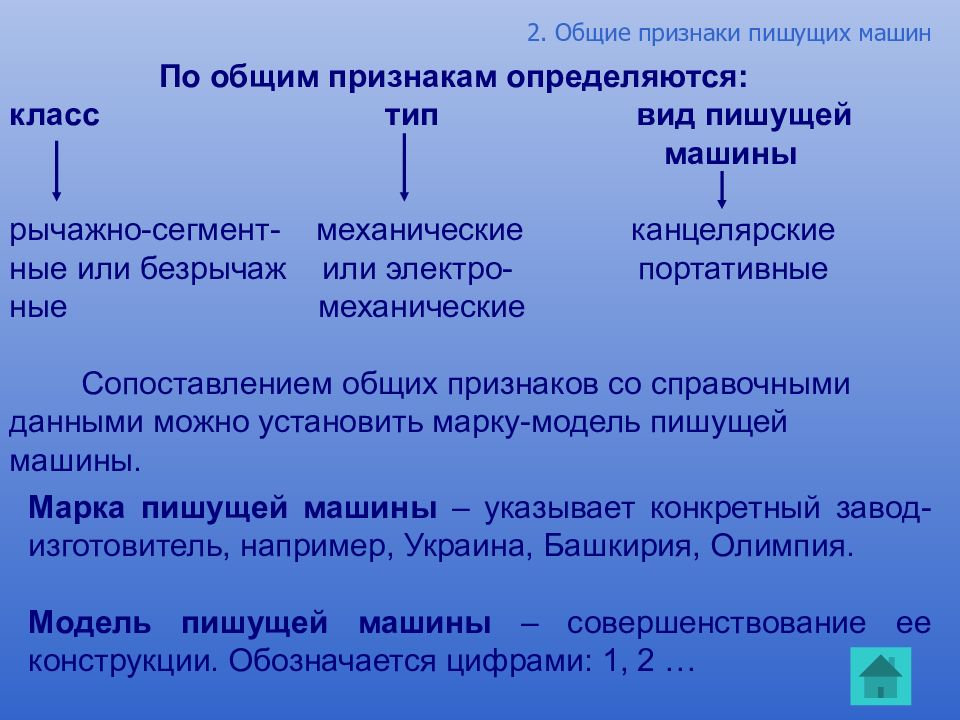 2. Общие признаки пишущих машин

По общим признакам определяются:

класс

рычажно-сегментные или безрычажные

тип

механические или электромеханические

вид пишущей машины

канцелярские портативные

Сопоставлением общих признаков со справочными данными можно установить марку-модель пишущей машины.

Марка пишущей машины – указывает конкретный завод-изготовитель, например, Украина, Башкирия, Олимпия.

Модель пишущей машины – совершенствование ее конструкции. Обозначается цифрами: 1, 2 …